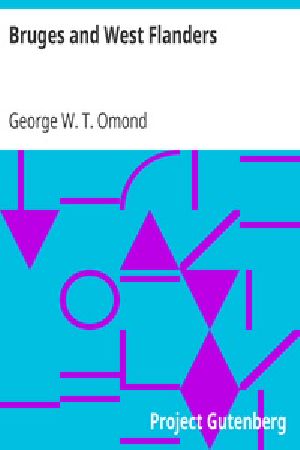 Bruges and West Flanders

George W. T. Omond

Project Gutenberg